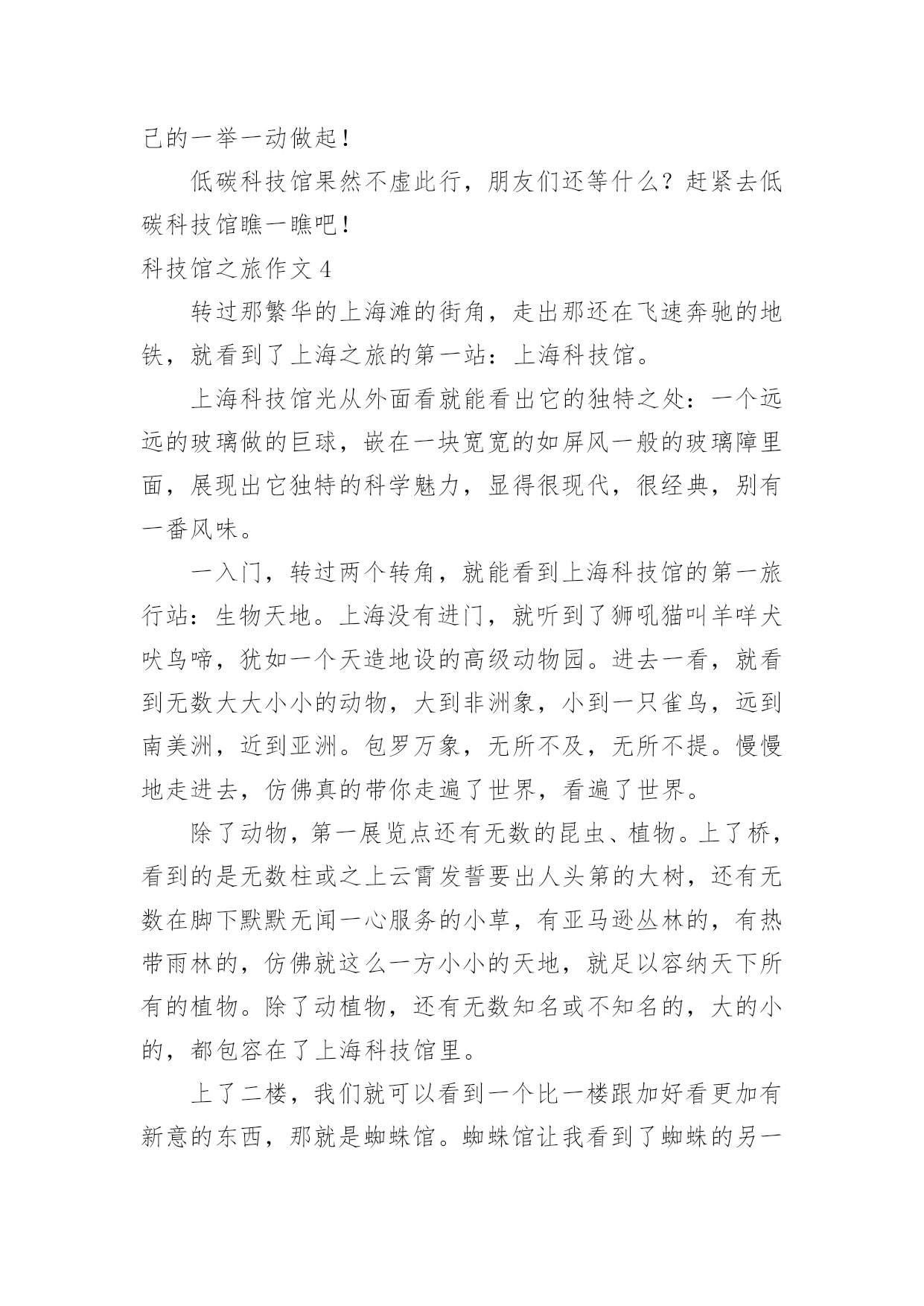 己的一举一动做起！

低碳科技馆果然不虚此行，朋友们还等什么？赶紧去低碳科技馆瞧一瞧吧！

科技馆之旅作文 4

转过那繁华的上海滩的街角，走出那还在飞速奔驰的地铁，就看到了上海之旅的第一站：上海科技馆。

上海科技馆光从外面看就能看出它的独特之处：一个远远的玻璃做的巨球，嵌在一块宽宽的如屏风一般的玻璃障里面，展现出它独特的科学魅力，显得很现代，很经典，别有一番风味。

一入门，转过两个转角，就能看到上海科技馆的第一旅行站：生物天地。上海没有进门，就听到了狮吼猫叫羊咩犬吠鸟啼，犹如一个天造地设的高级动物园。进去一看，就看到无数大大小小的动物，大到非洲象，小到一只雀鸟，远到南美洲，近到亚洲。包罗万象，无所不及，无所不提。慢慢地走进去，仿佛真的带你走遍了世界，看遍了世界。

除了动物，第一展览点还有无数的昆虫、植物。上了桥，看到的是无数柱或之上云霄发誓要出人头第的大树，还有无数在脚下默默无闻一心服务的小草，有亚马逊丛林的，有热带雨林的，仿佛就这么一方小小的天地，就足以容纳天下所有的植物。除了动植物，还有无数知名或不知名的，大的小的，都包容在了上海科技馆里。

上了二楼，我们就可以看到一个比一楼跟加好看更加有新意的东西，那就是蜘蛛馆。蜘蛛馆让我看到了蜘蛛的另一